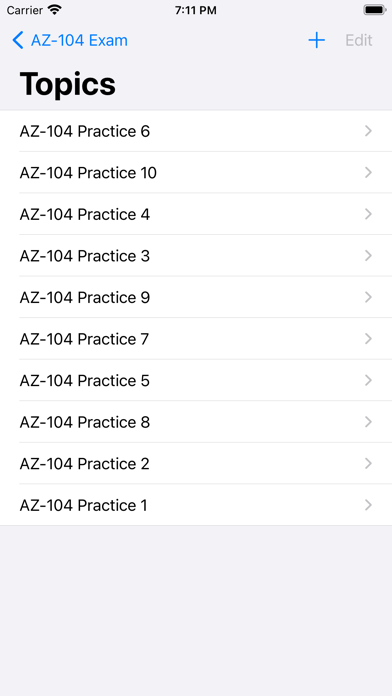 Carrier 7:11 PM

AZ-104 Exam + Edit

Topics

AZ-104 Practice 6

AZ-104 Practice 10

AZ-104 Practice 4

AZ-104 Practice 3

AZ-104 Practice 9

AZ-104 Practice 7

AZ-104 Practice 5

AZ-104 Practice 8

AZ-104 Practice 2

AZ-104 Practice 1